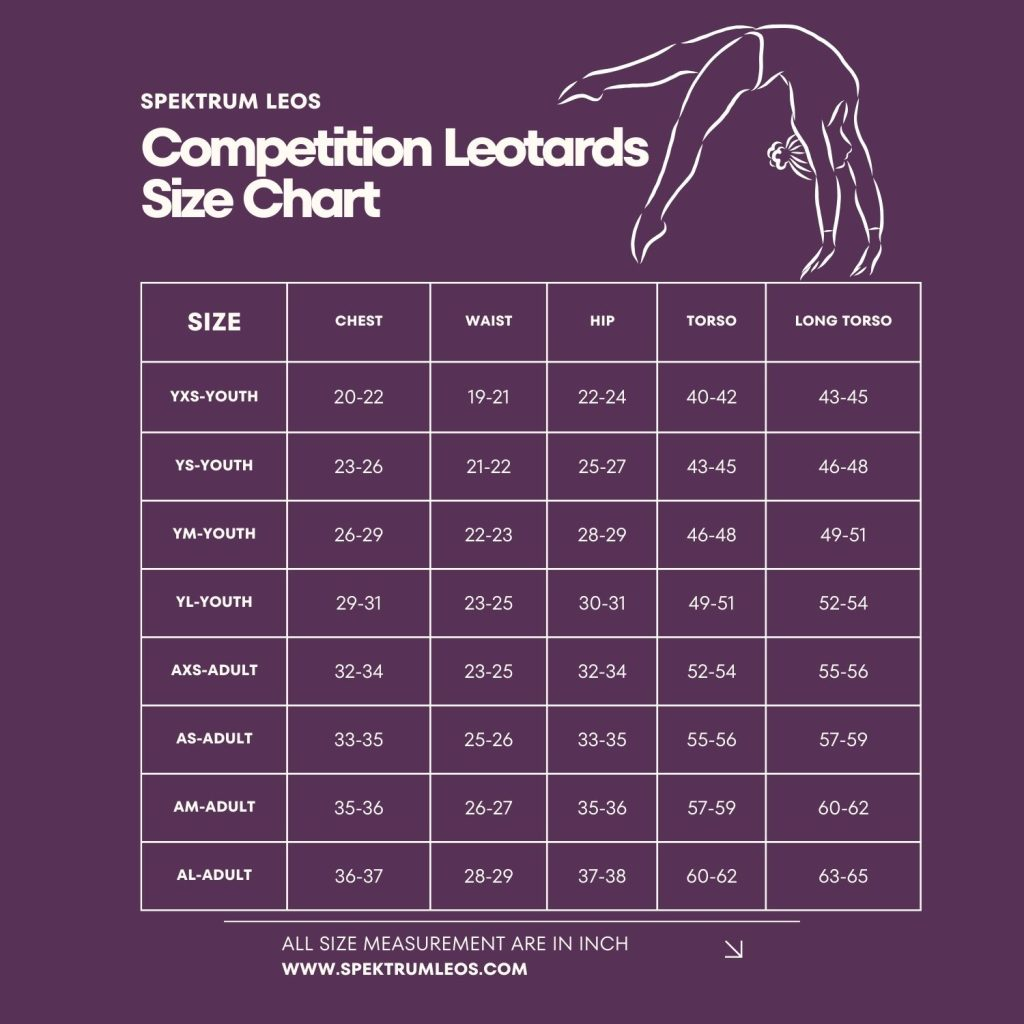 SPEKTRUM LEOS

Competition Leotards Size Chart

| SIZE | CHEST | WAIST | HIP | TORSO | LONG TORSO |
|---|---|---|---|---|---|
| YXS-YOUTH | 20-22 | 19-21 | 22-24 | 40-42 | 43-45 |
| YS-YOUTH | 23-26 | 21-22 | 25-27 | 43-45 | 46-48 |
| YM-YOUTH | 26-29 | 22-23 | 28-29 | 46-48 | 49-51 |
| YL-YOUTH | 29-31 | 23-25 | 30-31 | 49-51 | 52-54 |
| AXS-ADULT | 32-34 | 23-25 | 32-34 | 52-54 | 55-56 |
| AS-ADULT | 33-35 | 25-26 | 33-35 | 55-56 | 57-59 |
| AM-ADULT | 35-36 | 26-27 | 35-36 | 57-59 | 60-62 |
| AL-ADULT | 36-37 | 28-29 | 37-38 | 60-62 | 63-65 |

ALL SIZE MEASUREMENT ARE IN INCH
WWW.SPEKTRUMLEOS.COM